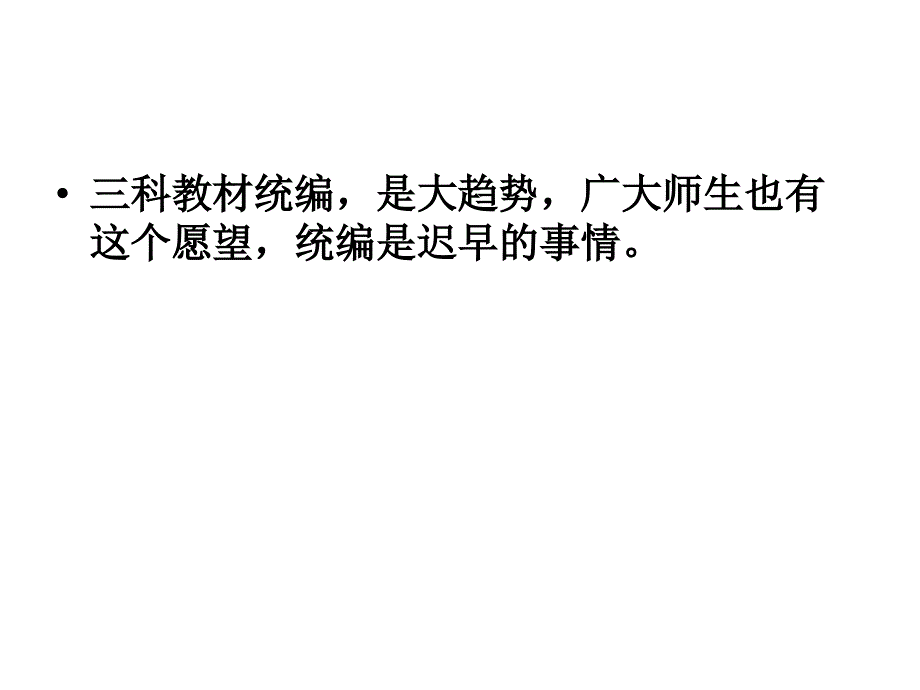 • 三科教材统编，是大趋势，广大师生也有这个愿望，统编是迟早的事情。